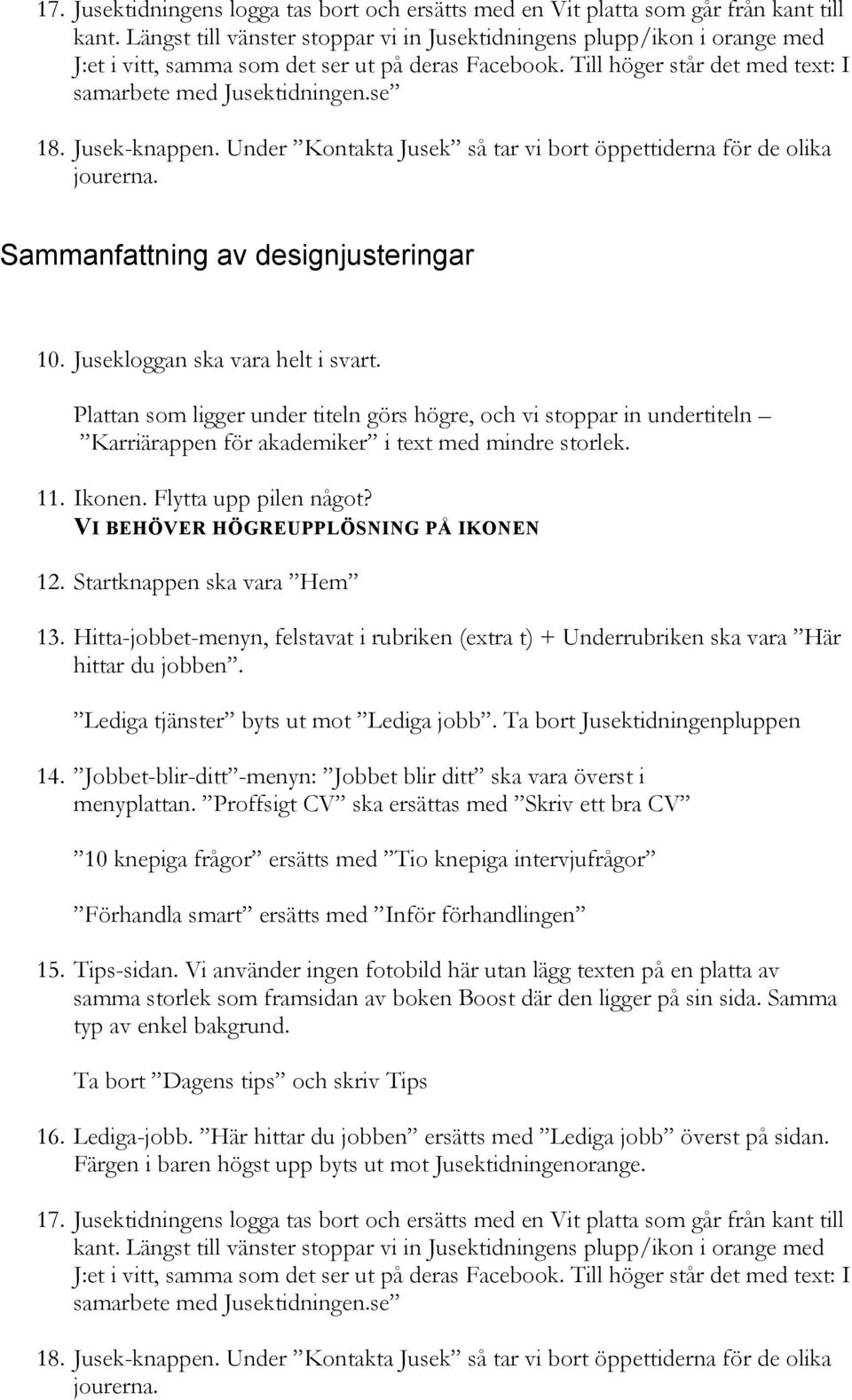 17. Jusektidningens logga tas bort och ersätts med en Vit platta som går från kant till kant. Längst till vänster stoppar vi in Jusektidningens plupp/ikon i orange med J:et i vitt, samma som det ser ut på deras Facebook. Till höger står det med text: I samarbete med Jusektidningen.se”

18. Jusek-knappen. Under ”Kontakta Jusek” så tar vi bort öppettiderna för de olika jourerna.

Sammanfattning av designjusteringar

10. Jusekloggan ska vara helt i svart.

Plattan som ligger under titeln görs högre, och vi stoppar in undertiteln – ”Karriärappen för akademiker” i text med mindre storlek.

11. Ikonen. Flytta upp pilen något?
VI BEHÖVER HÖGREUPPLÖSNING PÅ IKONEN

12. Startknappen ska vara ”Hem”

13. Hitta-jobbet-menyn, felstavat i rubriken (extra t) + Underrubriken ska vara ”Här hittar du jobben”.

”Lediga tjänster” byts ut mot ”Lediga jobb”. Ta bort Jusektidningenpluppen

14. ”Jobbet-blir-ditt”-menyn: ”Jobbet blir ditt” ska vara överst i menyplattan. ”Proffsigt CV” ska ersättas med ”Skriv ett bra CV”

”10 knepiga frågor” ersätts med ”Tio knepiga intervjufrågor”

”Förhandla smart” ersätts med ”Inför förhandlingen”

15. Tips-sidan. Vi använder ingen fotobild här utan lägg texten på en platta av samma storlek som framsidan av boken Boost där den ligger på sin sida. Samma typ av enkel bakgrund.

Ta bort ”Dagens tips” och skriv Tips

16. Lediga-jobb. ”Här hittar du jobben” ersätts med ”Lediga jobb” överst på sidan. Färgen i baren högst upp byts ut mot Jusektidningenorange.

17. Jusektidningens logga tas bort och ersätts med en Vit platta som går från kant till kant. Längst till vänster stoppar vi in Jusektidningens plupp/ikon i orange med J:et i vitt, samma som det ser ut på deras Facebook. Till höger står det med text: I samarbete med Jusektidningen.se”

18. Jusek-knappen. Under ”Kontakta Jusek” så tar vi bort öppettiderna för de olika jourerna.